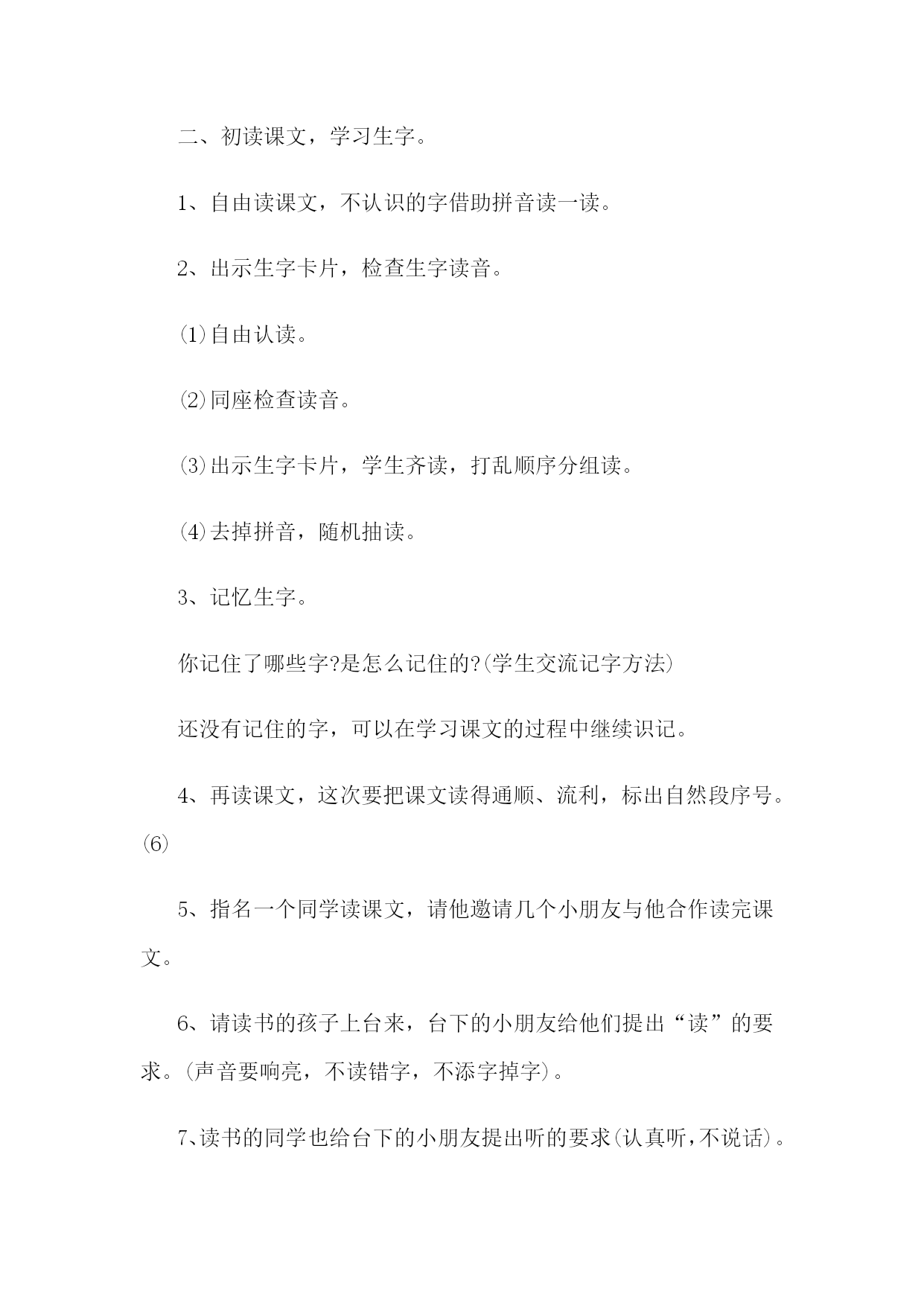 二、初读课文，学习生字。

1、自由读课文，不认识的字借助拼音读一读。

2、出示生字卡片，检查生字读音。

⑴自由认读。

⑵同座检查读音。

⑶出示生字卡片，学生齐读，打乱顺序分组读。

⑷去掉拼音，随机抽读。

3、记忆生字。

你记住了哪些字?是怎么记住的?(学生交流记字方法)

还没有记住的字，可以在学习课文的过程中继续识记。

4、再读课文，这次要把课文读得通顺、流利，标出自然段序号。⑹

5、指名一个同学读课文，请他邀请几个小朋友与他合作读完课文。

6、请读书的孩子上台来，台下的小朋友给他们提出“读”的要求。(声音要响亮，不读错字，不添字掉字)。

7、读书的同学也给台下的小朋友提出听的要求(认真听，不说话)。